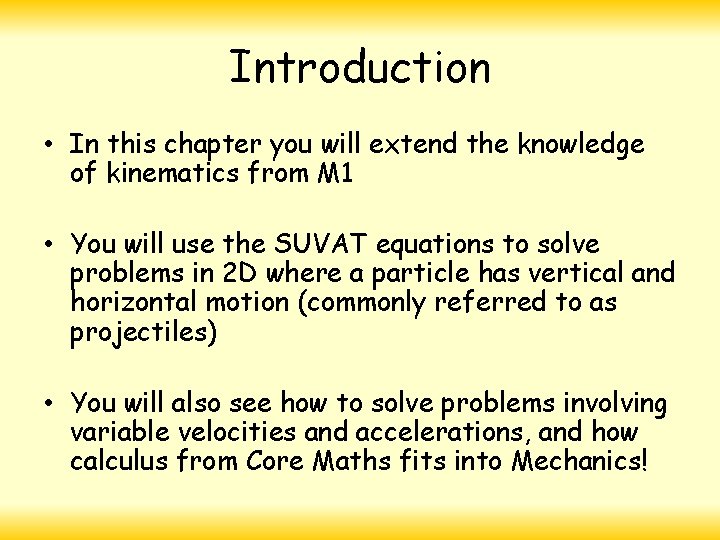 Introduction

• In this chapter you will extend the knowledge of kinematics from M1

• You will use the SUVAT equations to solve problems in 2D where a particle has vertical and horizontal motion (commonly referred to as projectiles)

• You will also see how to solve problems involving variable velocities and accelerations, and how calculus from Core Maths fits into Mechanics!